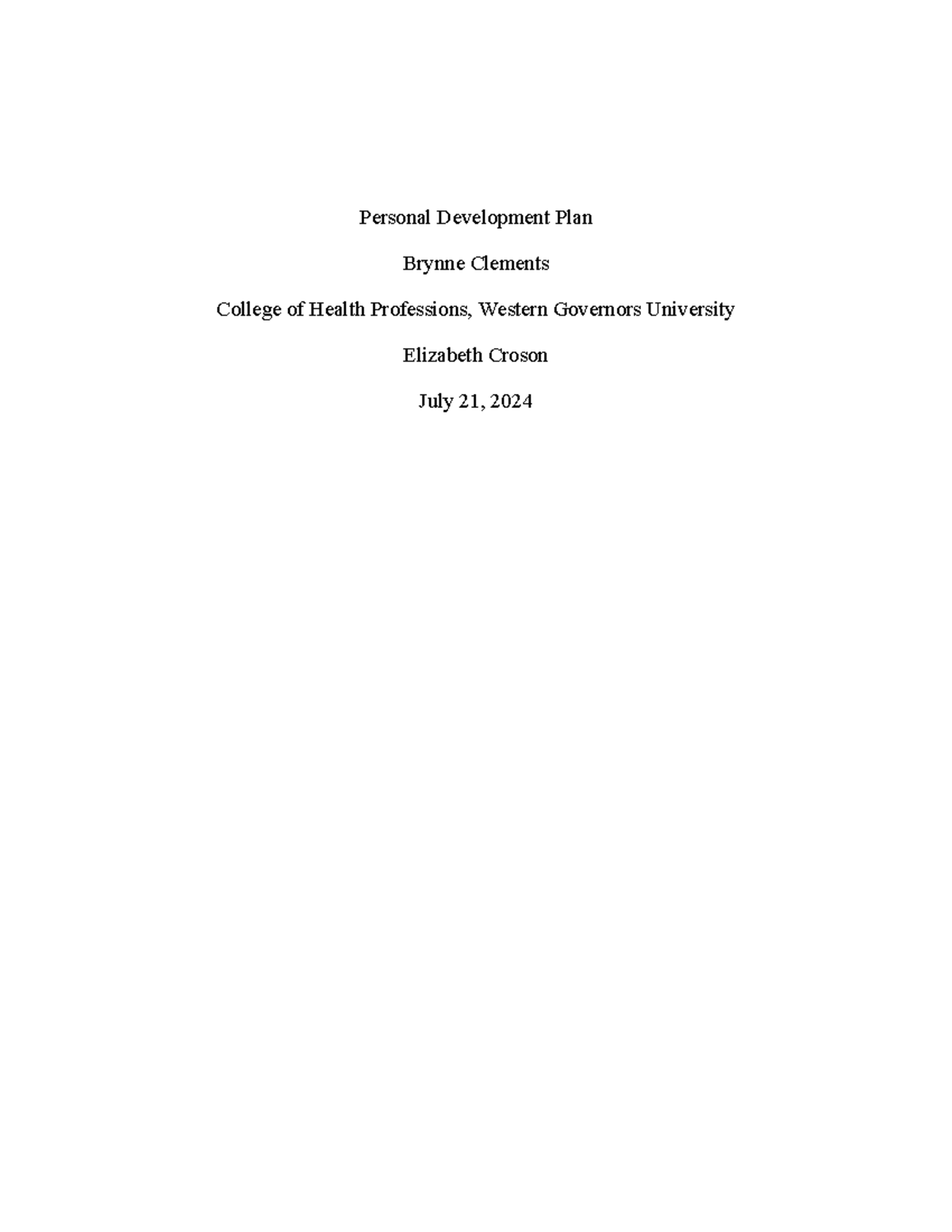 Personal Development Plan

Brynne Clements

College of Health Professions, Western Governors University

Elizabeth Croson

July 21, 2024